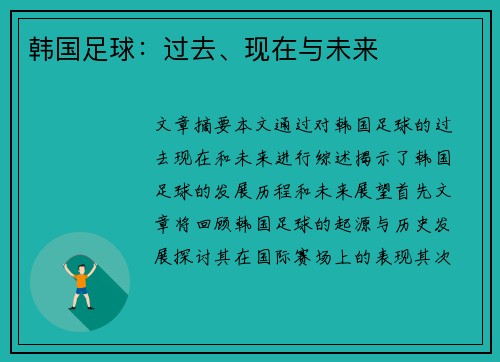 韩国足球：过去、现在与未来

文章摘要本文通过对韩国足球的过去现在和未来进行综述揭示了韩国足球的发展历程和未来展望首先文章将回顾韩国足球的起源与历史发展探讨其在国际赛场上的表现其次